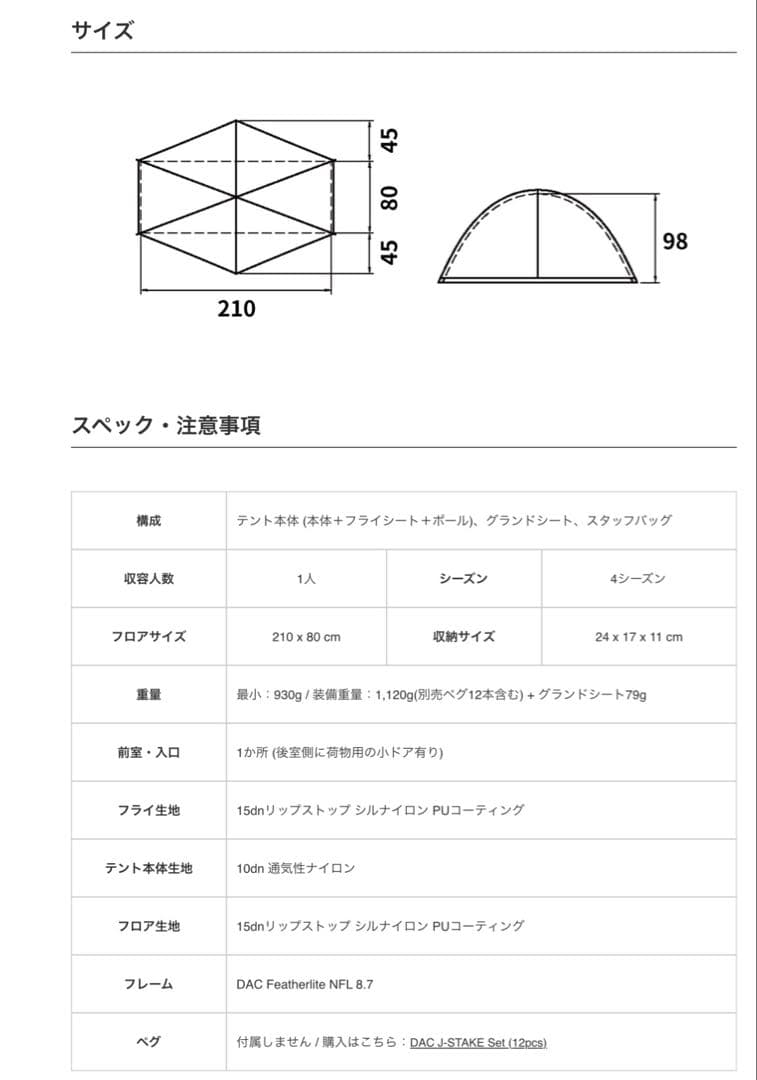 サイズ

45
80
45
210
98

スペック・注意事項

| 構成 | テント本体 (本体＋フライシート＋ポール)、グランドシート、スタッフバッグ | | |
|---|---|---|---|
| 収容人数 | 1人 | シーズン | 4シーズン |
| フロアサイズ | 210 x 80 cm | 収納サイズ | 24 x 17 x 11 cm |
| 重量 | 最小：930g / 装備重量：1,120g(別売ペグ12本含む) + グランドシート79g | | |
| 前室・入口 | 1か所 (後室側に荷物用の小ドア有り) | | |
| フライ生地 | 15dnリップストップ シルナイロン PUコーティング | | |
| テント本体生地 | 10dn 通気性ナイロン | | |
| フロア生地 | 15dnリップストップ シルナイロン PUコーティング | | |
| フレーム | DAC Featherlite NFL 8.7 | | |
| ペグ | 付属しません / 購入はこちら：DAC J-STAKE Set (12pcs) | | |